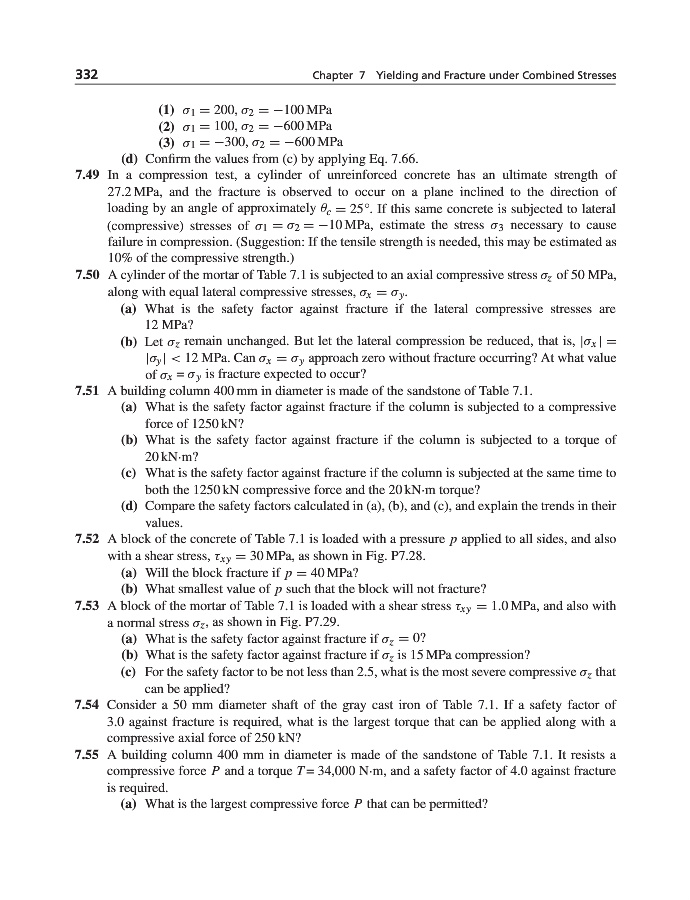 332 Chapter 7 Yielding and Fracture under Combined Stresses

(1) $\sigma_1 = 200$, $\sigma_2 = -100$ MPa
(2) $\sigma_1 = 100$, $\sigma_2 = -600$ MPa
(3) $\sigma_1 = -300$, $\sigma_2 = -600$ MPa
(d) Confirm the values from (c) by applying Eq. 7.66.

7.49 In a compression test, a cylinder of unreinforced concrete has an ultimate strength of 27.2 MPa, and the fracture is observed to occur on a plane inclined to the direction of loading by an angle of approximately $\theta_c = 25°$. If this same concrete is subjected to lateral (compressive) stresses of $\sigma_1 = \sigma_2 = -10$ MPa, estimate the stress $\sigma_3$ necessary to cause failure in compression. (Suggestion: If the tensile strength is needed, this may be estimated as 10% of the compressive strength.)

7.50 A cylinder of the mortar of Table 7.1 is subjected to an axial compressive stress $\sigma_z$ of 50 MPa, along with equal lateral compressive stresses, $\sigma_x = \sigma_y$.
(a) What is the safety factor against fracture if the lateral compressive stresses are 12 MPa?
(b) Let $\sigma_z$ remain unchanged. But let the lateral compression be reduced, that is, $|\sigma_x| = |\sigma_y| < 12$ MPa. Can $\sigma_x = \sigma_y$ approach zero without fracture occurring? At what value of $\sigma_x = \sigma_y$ is fracture expected to occur?

7.51 A building column 400 mm in diameter is made of the sandstone of Table 7.1.
(a) What is the safety factor against fracture if the column is subjected to a compressive force of 1250 kN?
(b) What is the safety factor against fracture if the column is subjected to a torque of 20 kN·m?
(c) What is the safety factor against fracture if the column is subjected at the same time to both the 1250 kN compressive force and the 20 kN·m torque?
(d) Compare the safety factors calculated in (a), (b), and (c), and explain the trends in their values.

7.52 A block of the concrete of Table 7.1 is loaded with a pressure $p$ applied to all sides, and also with a shear stress, $\tau_{xy} = 30$ MPa, as shown in Fig. P7.28.
(a) Will the block fracture if $p = 40$ MPa?
(b) What smallest value of $p$ such that the block will not fracture?

7.53 A block of the mortar of Table 7.1 is loaded with a shear stress $\tau_{xy} = 1.0$ MPa, and also with a normal stress $\sigma_z$, as shown in Fig. P7.29.
(a) What is the safety factor against fracture if $\sigma_z = 0$?
(b) What is the safety factor against fracture if $\sigma_z$ is 15 MPa compression?
(c) For the safety factor to be not less than 2.5, what is the most severe compressive $\sigma_z$ that can be applied?

7.54 Consider a 50 mm diameter shaft of the gray cast iron of Table 7.1. If a safety factor of 3.0 against fracture is required, what is the largest torque that can be applied along with a compressive axial force of 250 kN?

7.55 A building column 400 mm in diameter is made of the sandstone of Table 7.1. It resists a compressive force $P$ and a torque $T = 34{,}000$ N·m, and a safety factor of 4.0 against fracture is required.
(a) What is the largest compressive force $P$ that can be permitted?